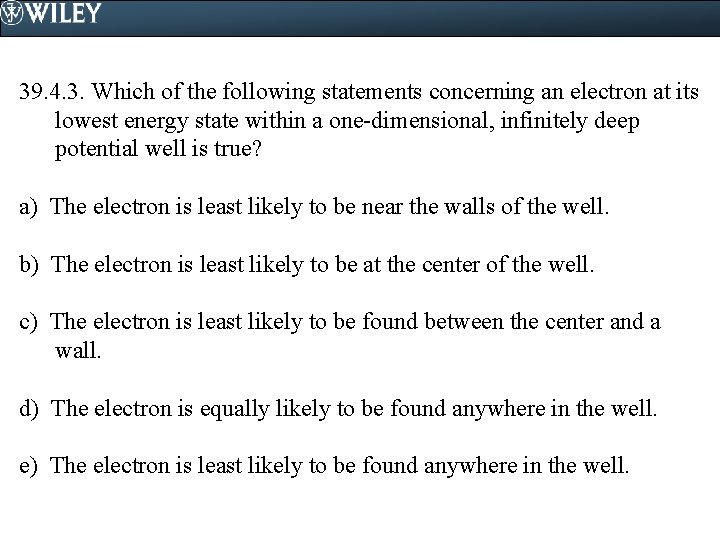 WILEY

39.4.3. Which of the following statements concerning an electron at its lowest energy state within a one-dimensional, infinitely deep potential well is true?

a) The electron is least likely to be near the walls of the well.

b) The electron is least likely to be at the center of the well.

c) The electron is least likely to be found between the center and a wall.

d) The electron is equally likely to be found anywhere in the well.

e) The electron is least likely to be found anywhere in the well.